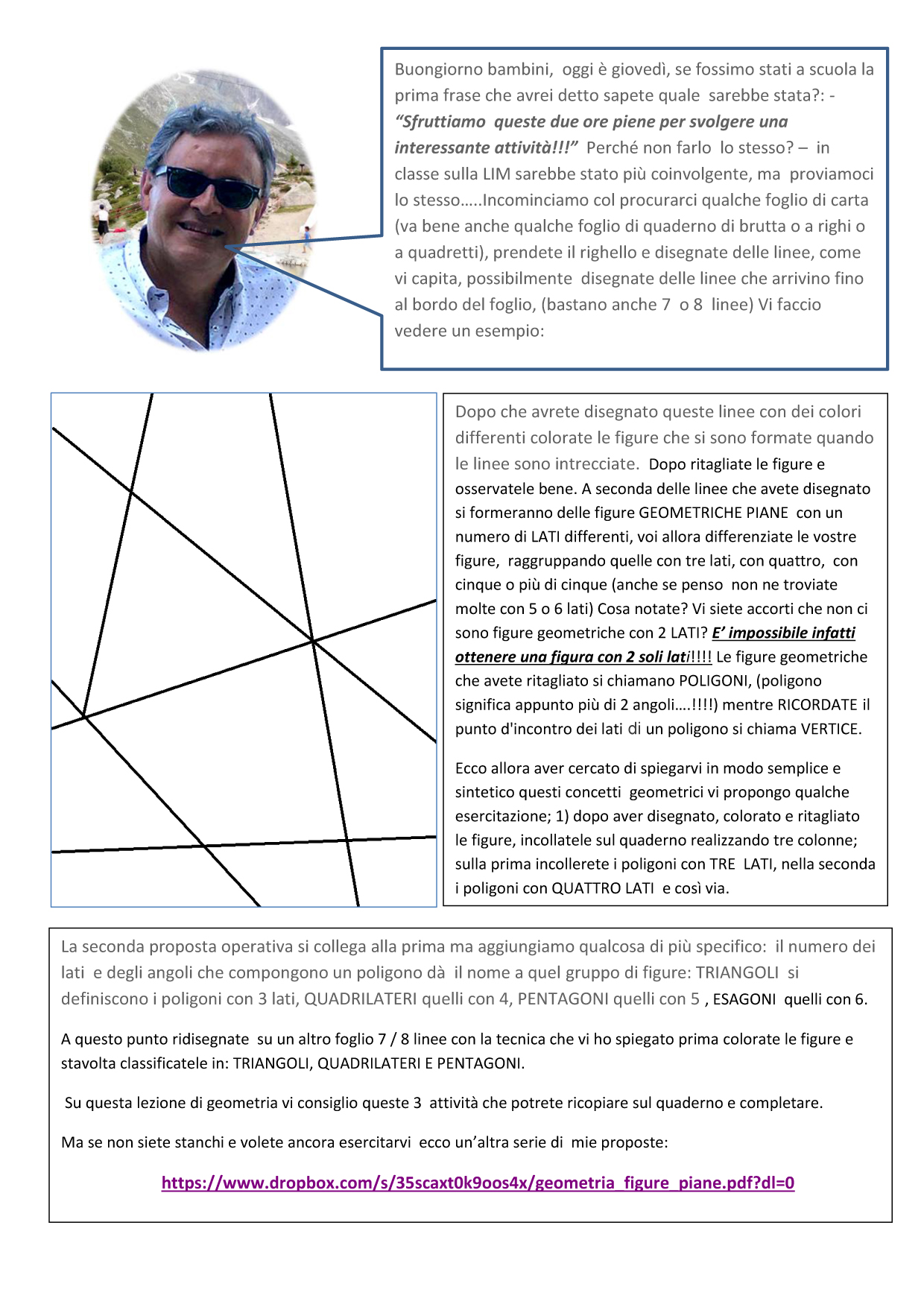 Buongiorno bambini, oggi è giovedì, se fossimo stati a scuola la prima frase che avrei detto sapete quale sarebbe stata?: - "Sfruttiamo queste due ore piene per svolgere una interessante attività!!!" Perché non farlo lo stesso? – in classe sulla LIM sarebbe stato più coinvolgente, ma proviamoci lo stesso…..Incominciamo col procurarci qualche foglio di carta (va bene anche qualche foglio di quaderno di brutta o a righi o a quadretti), prendete il righello e disegnate delle linee, come vi capita, possibilmente disegnate delle linee che arrivino fino al bordo del foglio, (bastano anche 7 o 8 linee) Vi faccio vedere un esempio:

Dopo che avrete disegnato queste linee con dei colori differenti colorate le figure che si sono formate quando le linee sono intrecciate. Dopo ritagliate le figure e osservatele bene. A seconda delle linee che avete disegnato si formeranno delle figure GEOMETRICHE PIANE con un numero di LATI differenti, voi allora differenziate le vostre figure, raggruppando quelle con tre lati, con quattro, con cinque o più di cinque (anche se penso non ne troviate molte con 5 o 6 lati) Cosa notate? Vi siete accorti che non ci sono figure geometriche con 2 LATI? E' impossibile infatti ottenere una figura con 2 soli lati!!!! Le figure geometriche che avete ritagliato si chiamano POLIGONI, (poligono significa appunto più di 2 angoli….!!!!) mentre RICORDATE il punto d'incontro dei lati di un poligono si chiama VERTICE.

Ecco allora aver cercato di spiegarvi in modo semplice e sintetico questi concetti geometrici vi propongo qualche esercitazione; 1) dopo aver disegnato, colorato e ritagliato le figure, incollatele sul quaderno realizzando tre colonne; sulla prima incollerete i poligoni con TRE LATI, nella seconda i poligoni con QUATTRO LATI e così via.

La seconda proposta operativa si collega alla prima ma aggiungiamo qualcosa di più specifico: il numero dei lati e degli angoli che compongono un poligono dà il nome a quel gruppo di figure: TRIANGOLI si definiscono i poligoni con 3 lati, QUADRILATERI quelli con 4, PENTAGONI quelli con 5 , ESAGONI quelli con 6.

A questo punto ridisegnate su un altro foglio 7 / 8 linee con la tecnica che vi ho spiegato prima colorate le figure e stavolta classificatele in: TRIANGOLI, QUADRILATERI E PENTAGONI.

Su questa lezione di geometria vi consiglio queste 3 attività che potrete ricopiare sul quaderno e completare.

Ma se non siete stanchi e volete ancora esercitarvi ecco un'altra serie di mie proposte:

https://www.dropbox.com/s/35scaxt0k9oos4x/geometria_figure_piane.pdf?dl=0